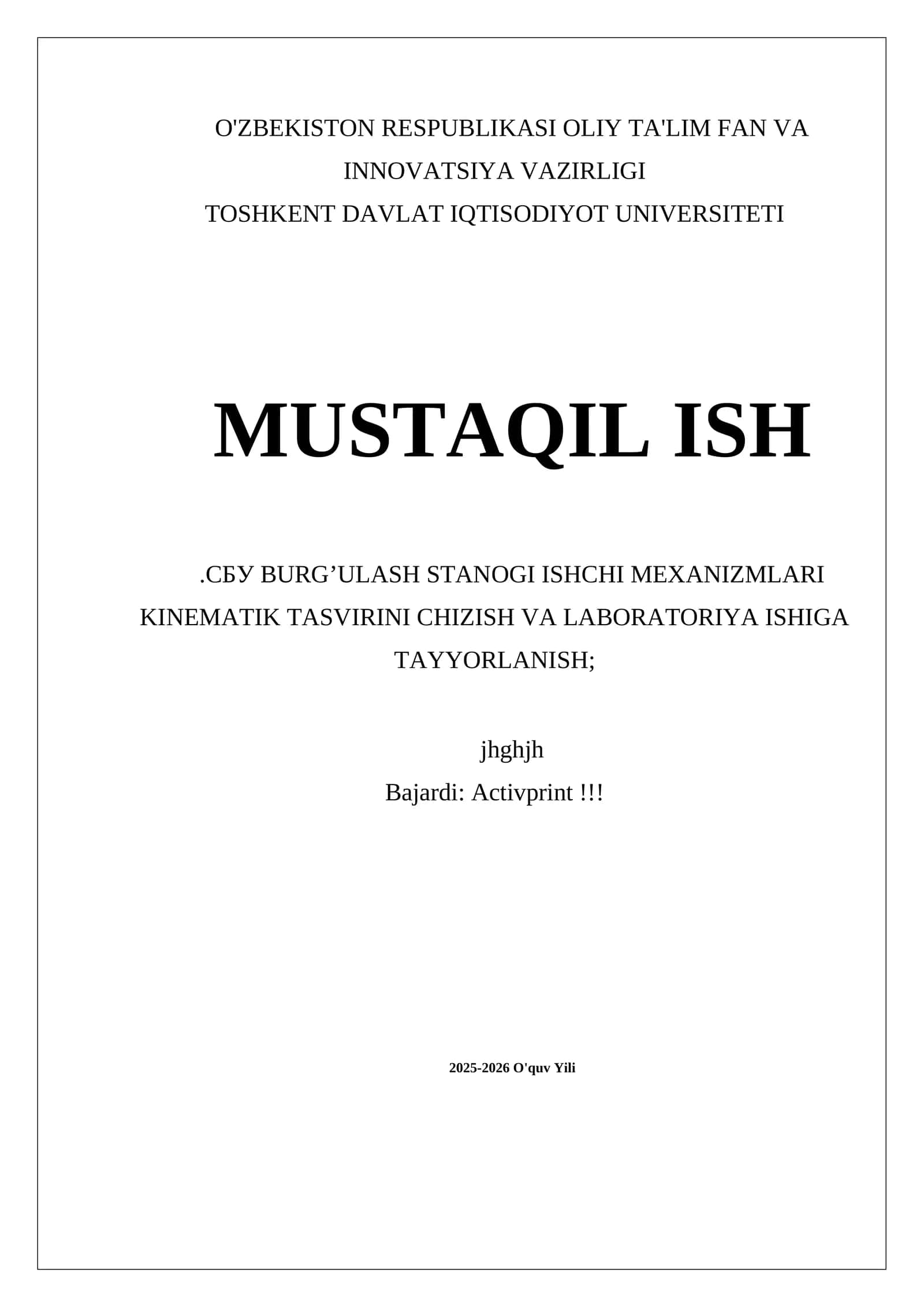 O'ZBEKISTON RESPUBLIKASI OLIY TA'LIM FAN VA INNOVATSIYA VAZIRLIGI
TOSHKENT DAVLAT IQTISODIYOT UNIVERSITETI

MUSTAQIL ISH

.СБУ BURG’ULASH STANOGI ISHCHI MEXANIZMLARI KINEMATIK TASVIRINI CHIZISH VA LABORATORIYA ISHIGA TAYYORLANISH;

jhghjh
Bajardi: Activprint !!!

2025-2026 O'quv Yili